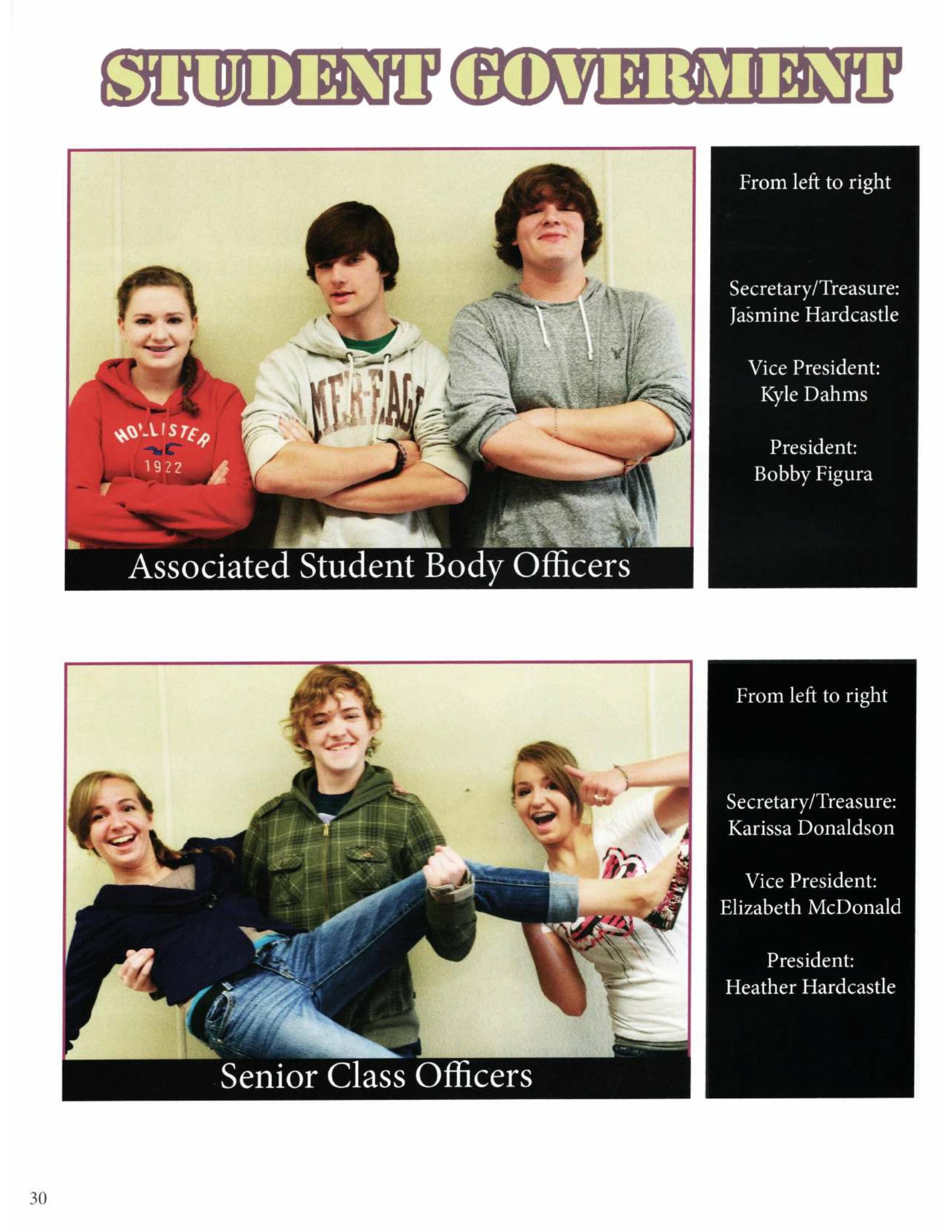 STUDENT GOVERMENT

Associated Student Body Officers

From left to right

Secretary/Treasure:
Jasmine Hardcastle

Vice President:
Kyle Dahms

President:
Bobby Figura

Senior Class Officers

From left to right

Secretary/Treasure:
Karissa Donaldson

Vice President:
Elizabeth McDonald

President:
Heather Hardcastle

30